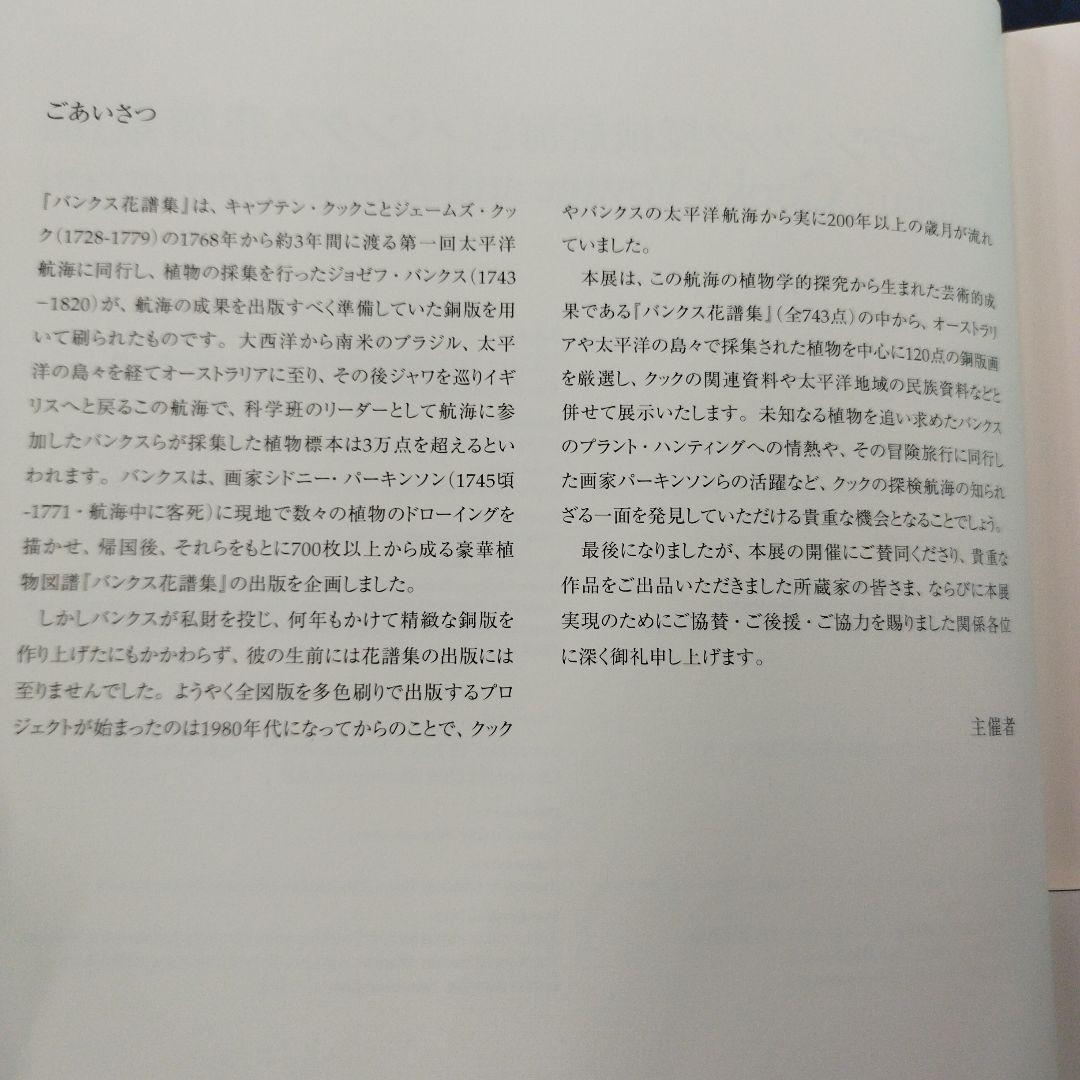 ごあいさつ

『バンクス花譜集』は、キャプテン・クックことジェームズ・クック（1728-1779）の1768年から約3年間に渡る第一回太平洋航海に同行し、植物の採集を行ったジョゼフ・バンクス（1743-1820）が、航海の成果を出版すべく準備していた銅版を用いて刷られたものです。大西洋から南米のブラジル、太平洋の島々を経てオーストラリアに至り、その後ジャワを巡りイギリスへと戻るこの航海で、科学班のリーダーとして航海に参加したバンクスらが採集した植物標本は3万点を超えるといわれます。バンクスは、画家シドニー・パーキンソン（1745頃-1771・航海中に客死）に現地で数々の植物のドローイングを描かせ、帰国後、それらをもとに700枚以上から成る豪華植物図譜『バンクス花譜集』の出版を企画しました。

しかしバンクスが私財を投じ、何年もかけて精緻な銅版を作り上げたにもかかわらず、彼の生前には花譜集の出版には至りませんでした。ようやく全図版を多色刷りで出版するプロジェクトが始まったのは1980年代になってからのことで、クックやバンクスの太平洋航海から実に200年以上の歳月が流れていました。

本展は、この航海の植物学的探究から生まれた芸術的成果である『バンクス花譜集』（全743点）の中から、オーストラリアや太平洋の島々で採集された植物を中心に120点の銅版画を厳選し、クックの関連資料や太平洋地域の民族資料などと併せて展示いたします。未知なる植物を追い求めたバンクスのプラント・ハンティングへの情熱や、その冒険旅行に同行した画家パーキンソンらの活躍など、クックの探検航海の知られざる一面を発見していただける貴重な機会となることでしょう。

最後になりましたが、本展の開催にご賛同くださり、貴重な作品をご出品いただきました所蔵家の皆さま、ならびに本展実現のためにご協賛・ご後援・ご協力を賜りました関係各位に深く御礼申し上げます。

主催者